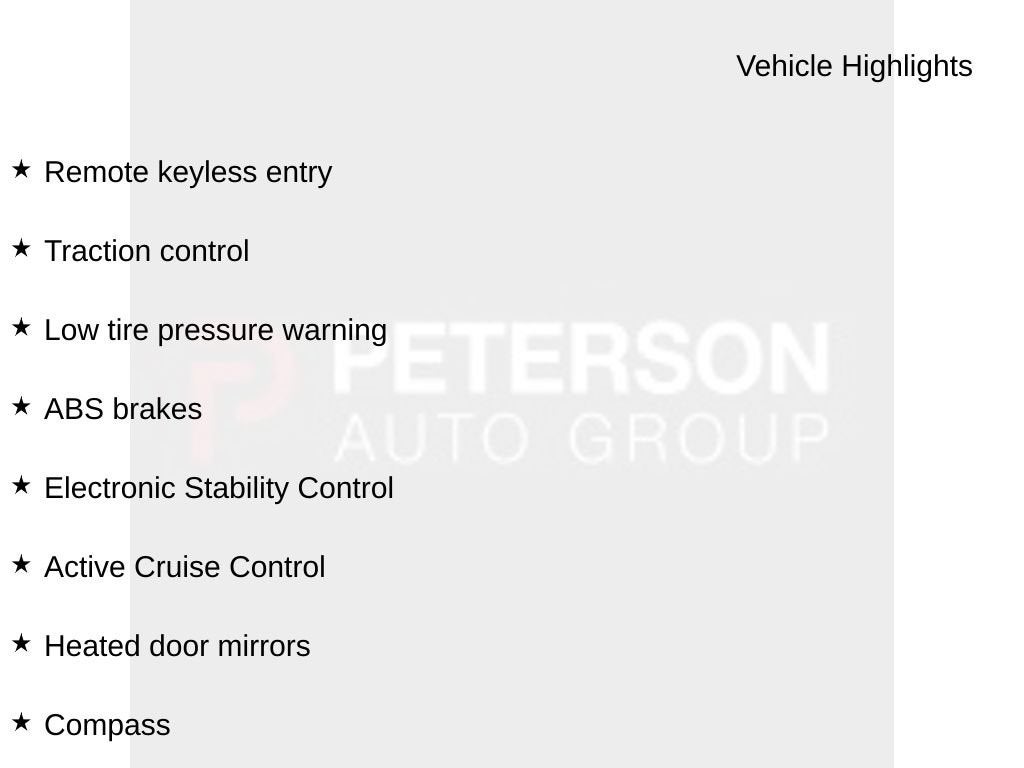 Vehicle Highlights

★ Remote keyless entry

★ Traction control

★ Low tire pressure warning

★ ABS brakes

★ Electronic Stability Control

★ Active Cruise Control

★ Heated door mirrors

★ Compass

PETERSON
AUTO GROUP